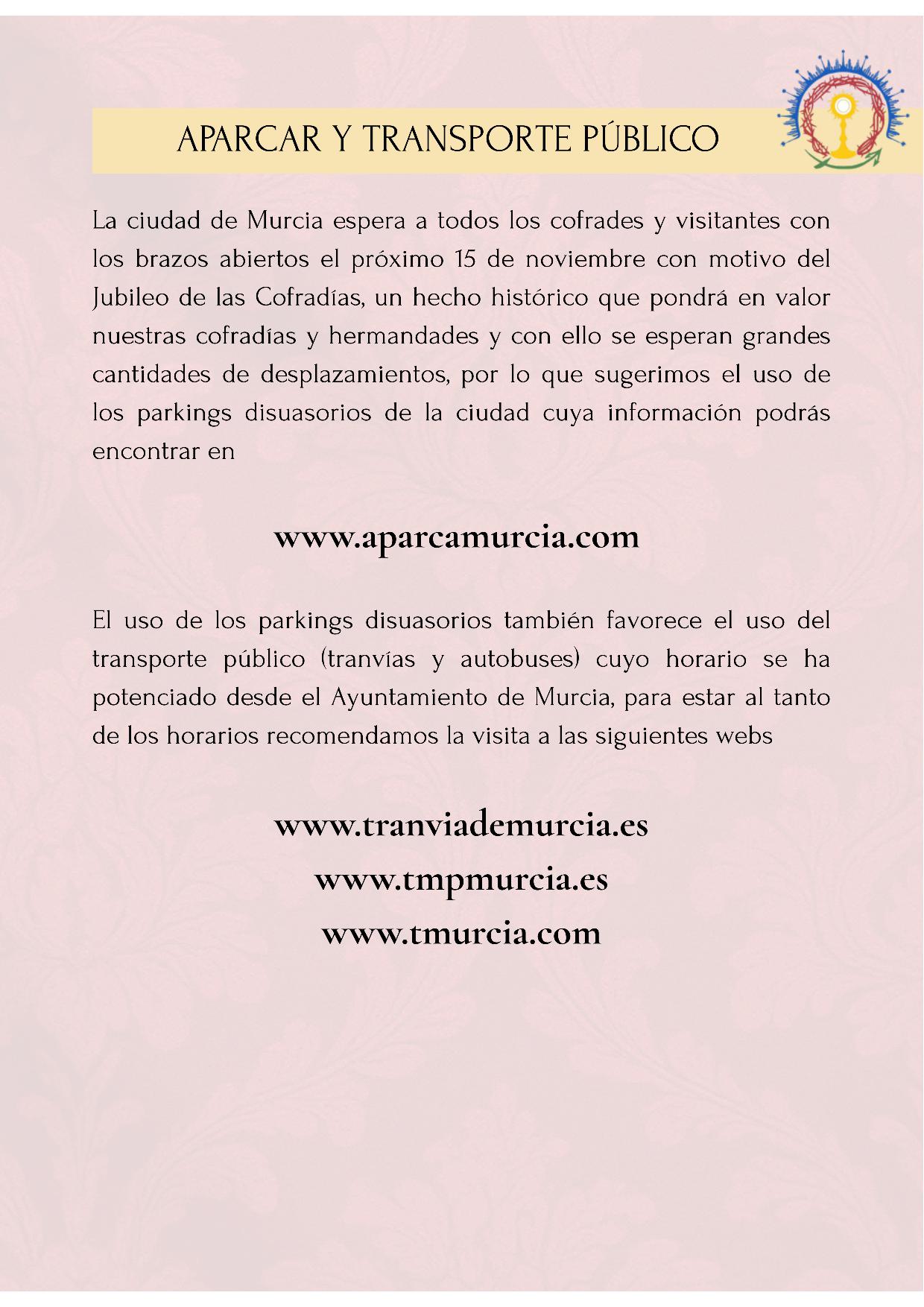 APARCAR Y TRANSPORTE PÚBLICO

La ciudad de Murcia espera a todos los cofrades y visitantes con los brazos abiertos el próximo 15 de noviembre con motivo del Jubileo de las Cofradías, un hecho histórico que pondrá en valor nuestras cofradías y hermandades y con ello se esperan grandes cantidades de desplazamientos, por lo que sugerimos el uso de los parkings disuasorios de la ciudad cuya información podrás encontrar en

www.aparcamurcia.com

El uso de los parkings disuasorios también favorece el uso del transporte público (tranvías y autobuses) cuyo horario se ha potenciado desde el Ayuntamiento de Murcia, para estar al tanto de los horarios recomendamos la visita a las siguientes webs

www.tranviademurcia.es
www.tmpmurcia.es
www.tmurcia.com